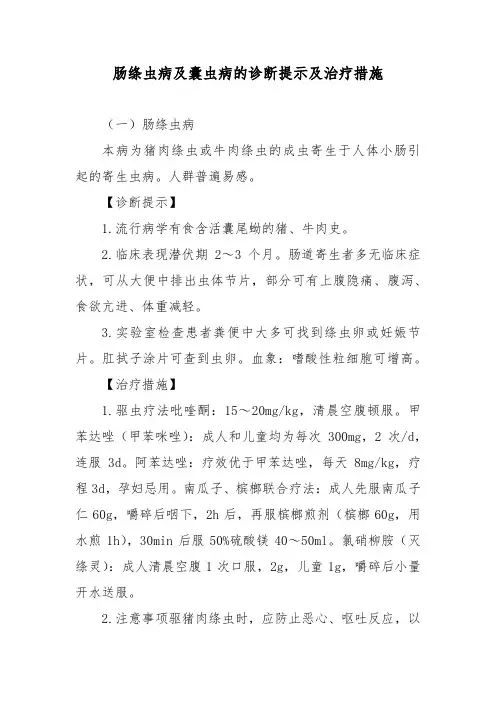 肠绦虫病及囊虫病的诊断提示及治疗措施

（一）肠绦虫病

本病为猪肉绦虫或牛肉绦虫的成虫寄生于人体小肠引起的寄生虫病。人群普遍易感。

【诊断提示】

1.流行病学有食含活囊尾蚴的猪、牛肉史。

2.临床表现潜伏期 2～3 个月。肠道寄生者多无临床症状，可从大便中排出虫体节片，部分可有上腹隐痛、腹泻、食欲亢进、体重减轻。

3.实验室检查患者粪便中大多可找到绦虫卵或妊娠节片。肛拭子涂片可查到虫卵。血象：嗜酸性粒细胞可增高。

【治疗措施】

1.驱虫疗法吡喹酮：15～20mg/kg，清晨空腹顿服。甲苯达唑（甲苯咪唑）：成人和儿童均为每次 300mg，2 次/d，连服 3d。阿苯达唑：疗效优于甲苯达唑，每天 8mg/kg，疗程 3d，孕妇忌用。南瓜子、槟榔联合疗法：成人先服南瓜子仁 60g，嚼碎后咽下，2h 后，再服槟榔煎剂（槟榔 60g，用水煎 1h），30min 后服 50%硫酸镁 40～50ml。氯硝柳胺（灭绦灵）：成人清晨空腹 1 次口服，2g，儿童 1g，嚼碎后小量开水送服。

2.注意事项驱猪肉绦虫时，应防止恶心、呕吐反应，以